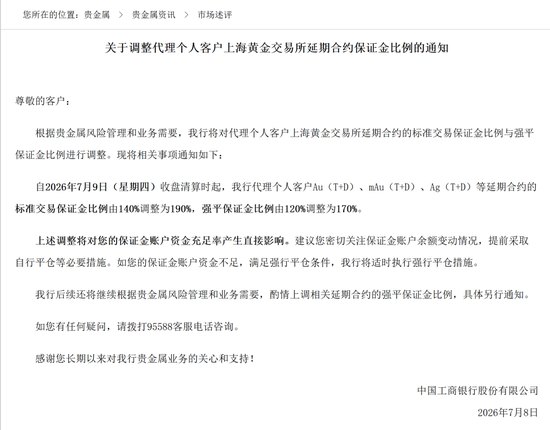 您所在的位置：贵金属 > 贵金属资讯 > 市场述评

关于调整代理个人客户上海黄金交易所延期合约保证金比例的通知

尊敬的客户：

根据贵金属风险管理和业务需要，我行将对代理个人客户上海黄金交易所延期合约的标准交易保证金比例与强平保证金比例进行调整。现将相关事项通知如下：

自2026年7月9日（星期四）收盘清算时起，我行代理个人客户Au（T+D）、mAu（T+D）、Ag（T+D）等延期合约的标准交易保证金比例由140%调整为190%，强平保证金比例由120%调整为170%。

上述调整将对您的保证金账户资金充足率产生直接影响。建议您密切关注保证金账户余额变动情况，提前采取自行平仓等必要措施。如您的保证金账户资金不足，满足强行平仓条件，我行将适时执行强行平仓措施。

我行后续还将继续根据贵金属风险管理和业务需要，酌情上调相关延期合约的强平保证金比例，具体另行通知。

如您有任何疑问，请拨打95588客服电话咨询。

感谢您长期以来对我行贵金属业务的关心和支持！

中国工商银行股份有限公司

2026年7月8日